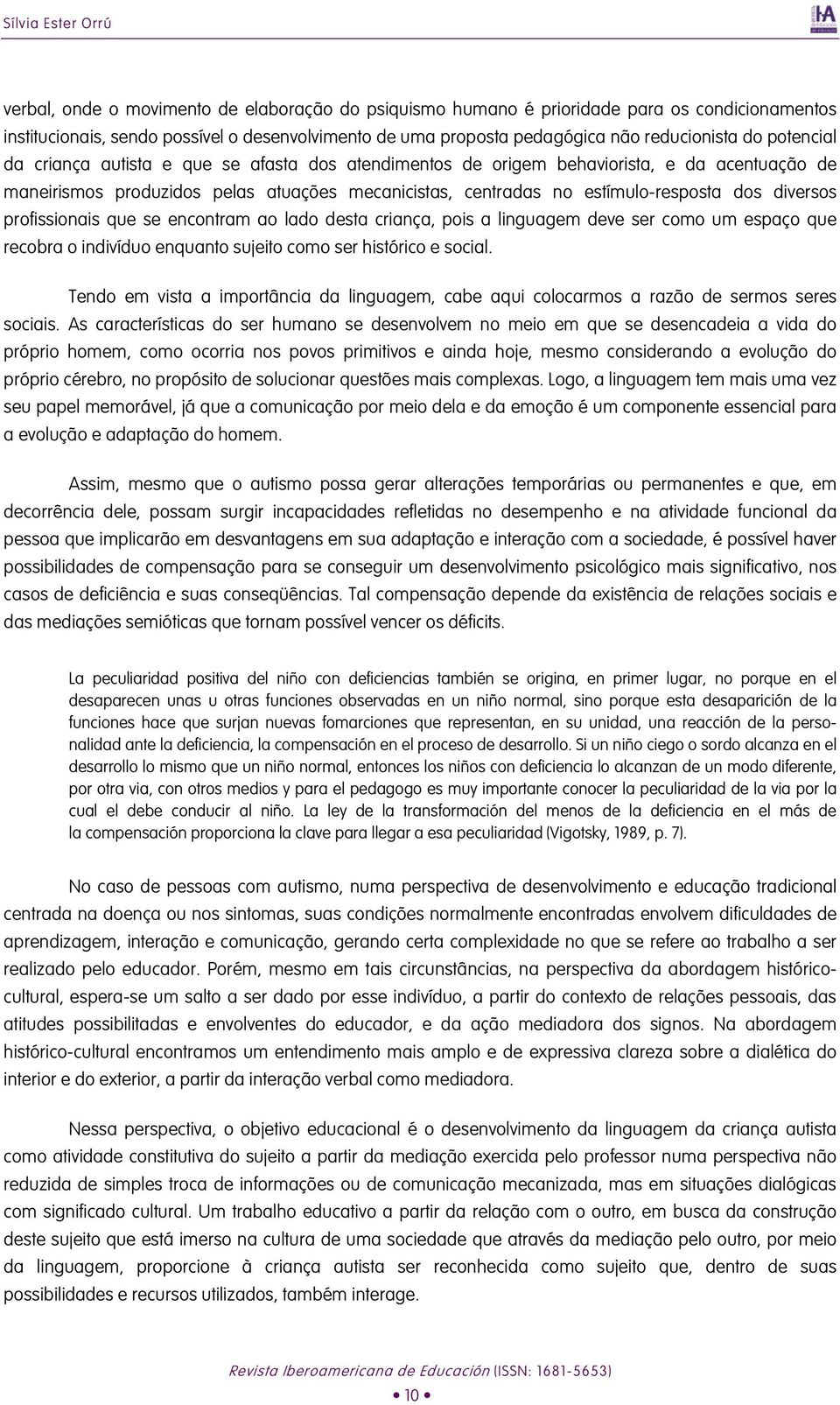 Sílvia Ester Orrú

verbal, onde o movimento de elaboração do psiquismo humano é prioridade para os condicionamentos institucionais, sendo possível o desenvolvimento de uma proposta pedagógica não reducionista do potencial da criança autista e que se afasta dos atendimentos de origem behaviorista, e da acentuação de maneirismos produzidos pelas atuações mecanicistas, centradas no estímulo-resposta dos diversos profissionais que se encontram ao lado desta criança, pois a linguagem deve ser como um espaço que recobra o indivíduo enquanto sujeito como ser histórico e social.

Tendo em vista a importância da linguagem, cabe aqui colocarmos a razão de sermos seres sociais. As características do ser humano se desenvolvem no meio em que se desencadeia a vida do próprio homem, como ocorria nos povos primitivos e ainda hoje, mesmo considerando a evolução do próprio cérebro, no propósito de solucionar questões mais complexas. Logo, a linguagem tem mais uma vez seu papel memorável, já que a comunicação por meio dela e da emoção é um componente essencial para a evolução e adaptação do homem.

Assim, mesmo que o autismo possa gerar alterações temporárias ou permanentes e que, em decorrência dele, possam surgir incapacidades refletidas no desempenho e na atividade funcional da pessoa que implicarão em desvantagens em sua adaptação e interação com a sociedade, é possível haver possibilidades de compensação para se conseguir um desenvolvimento psicológico mais significativo, nos casos de deficiência e suas conseqüências. Tal compensação depende da existência de relações sociais e das mediações semióticas que tornam possível vencer os déficits.

La peculiaridad positiva del niño con deficiencias también se origina, en primer lugar, no porque en el desaparecen unas u otras funciones observadas en un niño normal, sino porque esta desaparición de la funciones hace que surjan nuevas fomarciones que representan, en su unidad, una reacción de la personalidad ante la deficiencia, la compensación en el proceso de desarrollo. Si un niño ciego o sordo alcanza en el desarrollo lo mismo que un niño normal, entonces los niños con deficiencia lo alcanzan de un modo diferente, por otra via, con otros medios y para el pedagogo es muy importante conocer la peculiaridad de la via por la cual el debe conducir al niño. La ley de la transformación del menos de la deficiencia en el más de la compensación proporciona la clave para llegar a esa peculiaridad (Vigotsky, 1989, p. 7).

No caso de pessoas com autismo, numa perspectiva de desenvolvimento e educação tradicional centrada na doença ou nos sintomas, suas condições normalmente encontradas envolvem dificuldades de aprendizagem, interação e comunicação, gerando certa complexidade no que se refere ao trabalho a ser realizado pelo educador. Porém, mesmo em tais circunstâncias, na perspectiva da abordagem histórico-cultural, espera-se um salto a ser dado por esse indivíduo, a partir do contexto de relações pessoais, das atitudes possibilitadas e envolventes do educador, e da ação mediadora dos signos. Na abordagem histórico-cultural encontramos um entendimento mais amplo e de expressiva clareza sobre a dialética do interior e do exterior, a partir da interação verbal como mediadora.

Nessa perspectiva, o objetivo educacional é o desenvolvimento da linguagem da criança autista como atividade constitutiva do sujeito a partir da mediação exercida pelo professor numa perspectiva não reduzida de simples troca de informações ou de comunicação mecanizada, mas em situações dialógicas com significado cultural. Um trabalho educativo a partir da relação com o outro, em busca da construção deste sujeito que está imerso na cultura de uma sociedade que através da mediação pelo outro, por meio da linguagem, proporcione à criança autista ser reconhecida como sujeito que, dentro de suas possibilidades e recursos utilizados, também interage.

Revista Iberoamericana de Educación (ISSN: 1681-5653)

• 10 •